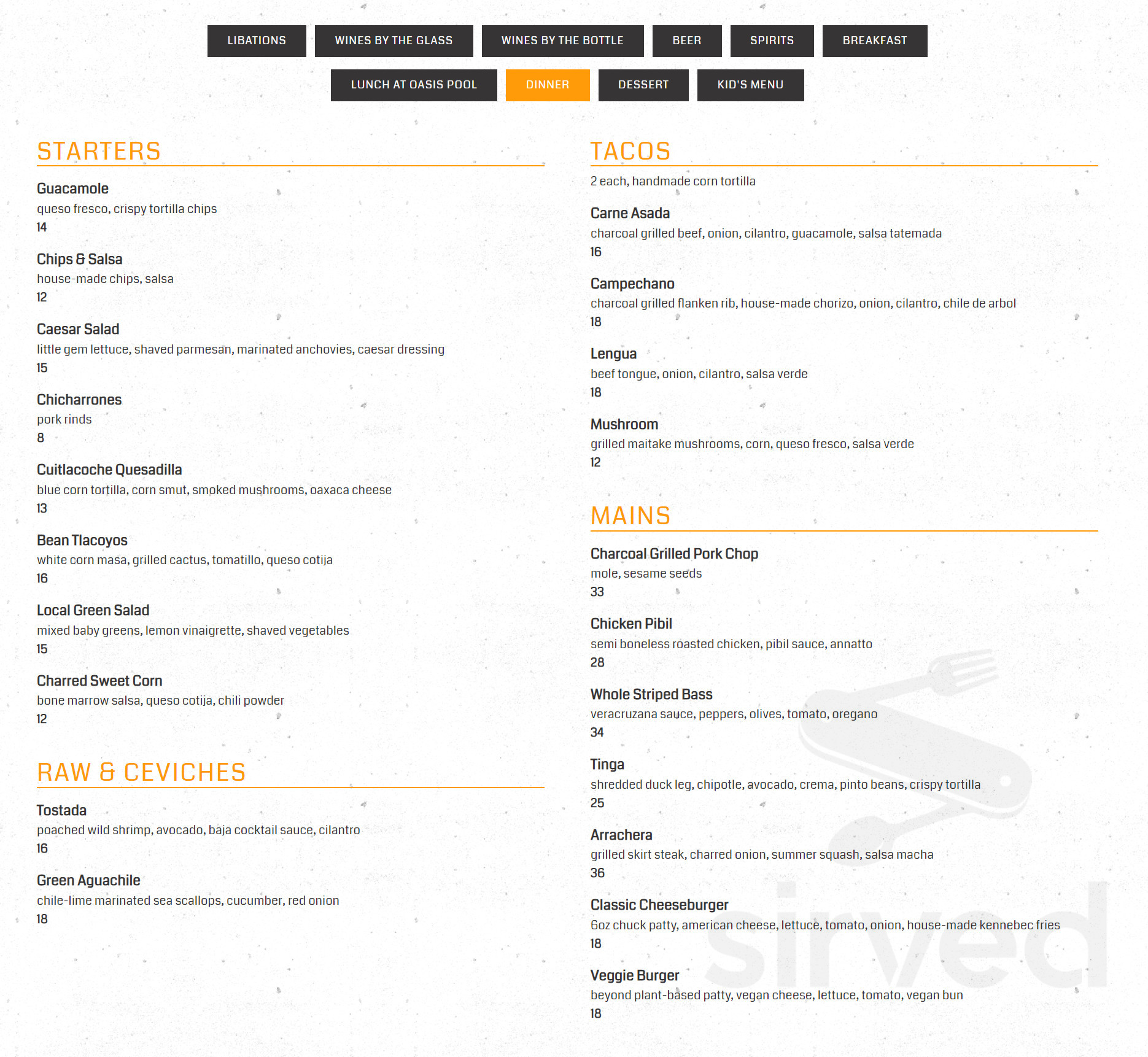 LIBATIONS WINES BY THE GLASS WINES BY THE BOTTLE BEER SPIRITS BREAKFAST

LUNCH AT OASIS POOL DINNER DESSERT KID'S MENU

STARTERS

Guacamole
queso fresco, crispy tortilla chips
14

Chips & Salsa
house-made chips, salsa
12

Caesar Salad
little gem lettuce, shaved parmesan, marinated anchovies, caesar dressing
15

Chicharrones
pork rinds
8

Cuitlacoche Quesadilla
blue corn tortilla, corn smut, smoked mushrooms, oaxaca cheese
13

Bean Tlacoyos
white corn masa, grilled cactus, tomatillo, queso cotija
16

Local Green Salad
mixed baby greens, lemon vinaigrette, shaved vegetables
15

Charred Sweet Corn
bone marrow salsa, queso cotija, chili powder
12

RAW & CEVICHES

Tostada
poached wild shrimp, avocado, baja cocktail sauce, cilantro
16

Green Aguachile
chile-lime marinated sea scallops, cucumber, red onion
18

TACOS

2 each, handmade corn tortilla

Carne Asada
charcoal grilled beef, onion, cilantro, guacamole, salsa tatemada
16

Campechano
charcoal grilled flanken rib, house-made chorizo, onion, cilantro, chile de arbol
18

Lengua
beef tongue, onion, cilantro, salsa verde
18

Mushroom
grilled maitake mushrooms, corn, queso fresco, salsa verde
12

MAINS

Charcoal Grilled Pork Chop
mole, sesame seeds
33

Chicken Pibil
semi boneless roasted chicken, pibil sauce, annatto
28

Whole Striped Bass
veracruzana sauce, peppers, olives, tomato, oregano
34

Tinga
shredded duck leg, chipotle, avocado, crema, pinto beans, crispy tortilla
25

Arrachera
grilled skirt steak, charred onion, summer squash, salsa macha
36

Classic Cheeseburger
6oz chuck patty, american cheese, lettuce, tomato, onion, house-made kennebec fries
18

Veggie Burger
beyond plant-based patty, vegan cheese, lettuce, tomato, vegan bun
18

sirved